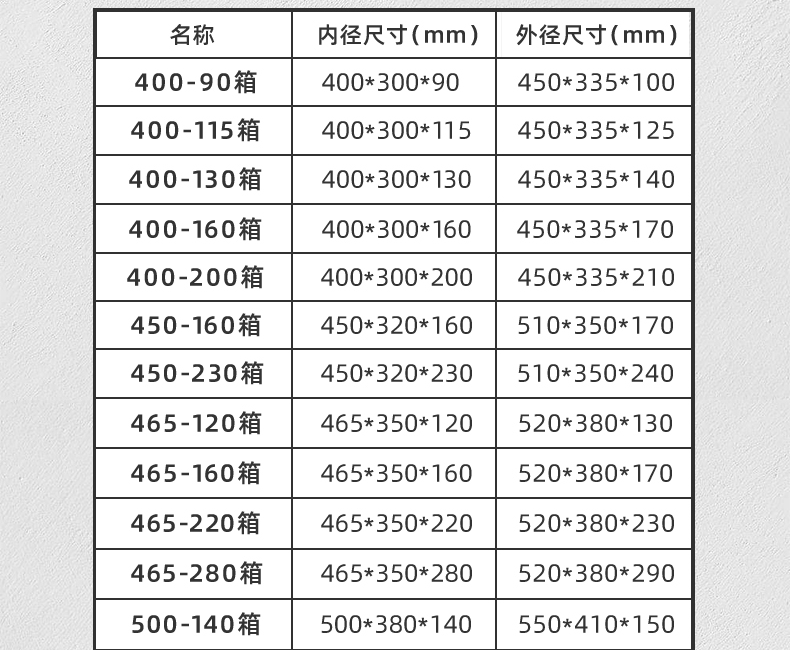 | 名称 | 内径尺寸(mm) | 外径尺寸(mm) |
|---|---|---|
| 400-90箱 | 400*300*90 | 450*335*100 |
| 400-115箱 | 400*300*115 | 450*335*125 |
| 400-130箱 | 400*300*130 | 450*335*140 |
| 400-160箱 | 400*300*160 | 450*335*170 |
| 400-200箱 | 400*300*200 | 450*335*210 |
| 450-160箱 | 450*320*160 | 510*350*170 |
| 450-230箱 | 450*320*230 | 510*350*240 |
| 465-120箱 | 465*350*120 | 520*380*130 |
| 465-160箱 | 465*350*160 | 520*380*170 |
| 465-220箱 | 465*350*220 | 520*380*230 |
| 465-280箱 | 465*350*280 | 520*380*290 |
| 500-140箱 | 500*380*140 | 550*410*150 |